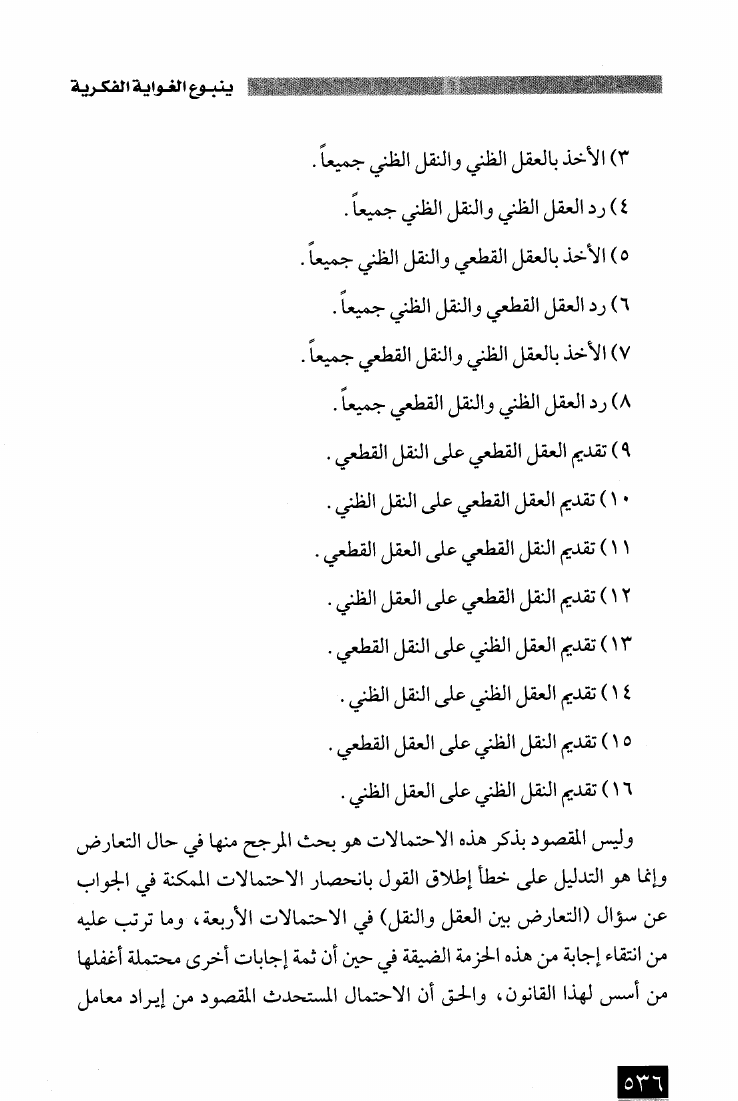 ينبوع الغواية الفكرية

٣) الأخذ بالعقل الظني والنقل الظني جميعاً.

٤) رد العقل الظني والنقل الظني جميعاً.

٥) الأخذ بالعقل القطعي والنقل الظني جميعاً.

٦) رد العقل القطعي والنقل الظني جميعاً.

٧) الأخذ بالعقل الظني والنقل القطعي جميعاً.

٨) رد العقل الظني والنقل القطعي جميعاً.

٩) تقديم العقل القطعي على النقل القطعي.

١٠) تقديم العقل القطعي على النقل الظني.

١١) تقديم النقل القطعي على العقل القطعي.

١٢) تقديم النقل القطعي على العقل الظني.

١٣) تقديم العقل الظني على النقل القطعي.

١٤) تقديم العقل الظني على النقل الظني.

١٥) تقديم النقل الظني على العقل القطعي.

١٦) تقديم النقل الظني على العقل الظني.

وليس المقصود بذكر هذه الاحتمالات هو بحث المرجح منها في حال التعارض وإنما هو التدليل على خطأ إطلاق القول بانحصار الاحتمالات الممكنة في الجواب عن سؤال (التعارض بين العقل والنقل) في الاحتمالات الأربعة، وما ترتب عليه من انتقاء إجابة من هذه الحزمة الضيقة في حين أن ثمة إجابات أخرى محتملة أغفلها من أسس لهذا القانون، والحق أن الاحتمال المستحدث المقصود من إيراد معامل

٥٣٦